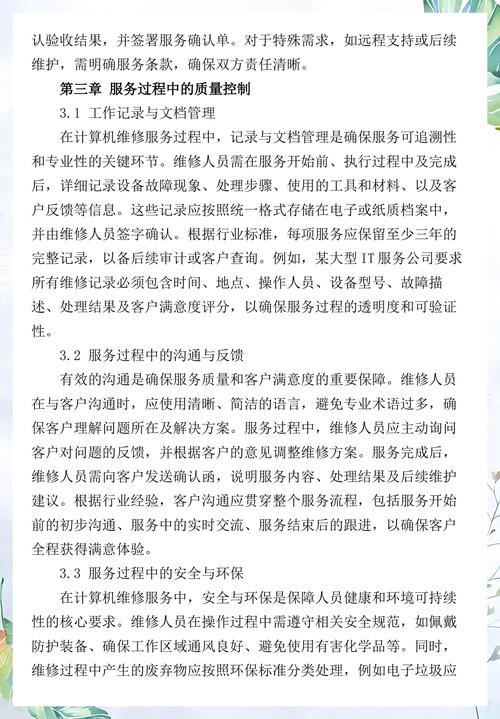 认验收结果，并签署服务确认单。对于特殊需求，如远程支持或后续维护，需明确服务条款，确保双方责任清晰。

第三章 服务过程中的质量控制

3.1 工作记录与文档管理

在计算机维修服务过程中，记录与文档管理是确保服务可追溯性和专业性的关键环节。维修人员需在服务开始前、执行过程中及完成后，详细记录设备故障现象、处理步骤、使用的工具和材料、以及客户反馈等信息。这些记录应按照统一格式存储在电子或纸质档案中，并由维修人员签字确认。根据行业标准，每项服务应保留至少三年的完整记录，以备后续审计或客户查询。例如，某大型 IT 服务公司要求所有维修记录必须包含时间、地点、操作人员、设备型号、故障描述、处理结果及客户满意度评分，以确保服务过程的透明度和可验证性。

3.2 服务过程中的沟通与反馈

有效的沟通是确保服务质量和客户满意度的重要保障。维修人员在与客户沟通时，应使用清晰、简洁的语言，避免专业术语过多，确保客户理解问题所在及解决方案。服务过程中，维修人员应主动询问客户对问题的反馈，并根据客户的意见调整维修方案。服务完成后，维修人员需向客户发送确认函，说明服务内容、处理结果及后续维护建议。根据行业经验，客户沟通应贯穿整个服务流程，包括服务开始前的初步沟通、服务中的实时交流、服务结束后的跟进，以确保客户全程获得满意体验。

3.3 服务过程中的安全与环保

在计算机维修服务中，安全与环保是保障人员健康和环境可持续性的核心要求。维修人员在操作过程中需遵守相关安全规范，如佩戴防护装备、确保工作区域通风良好、避免使用有害化学品等。同时，维修过程中产生的废弃物应按照环保标准分类处理，例如电子垃圾应